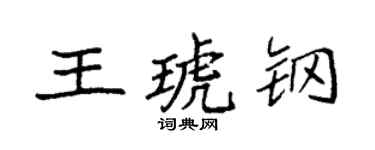 王琥钢

词典网